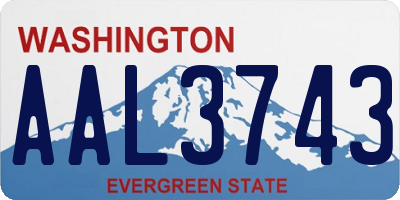 WASHINGTON

AAL3743

EVERGREEN STATE